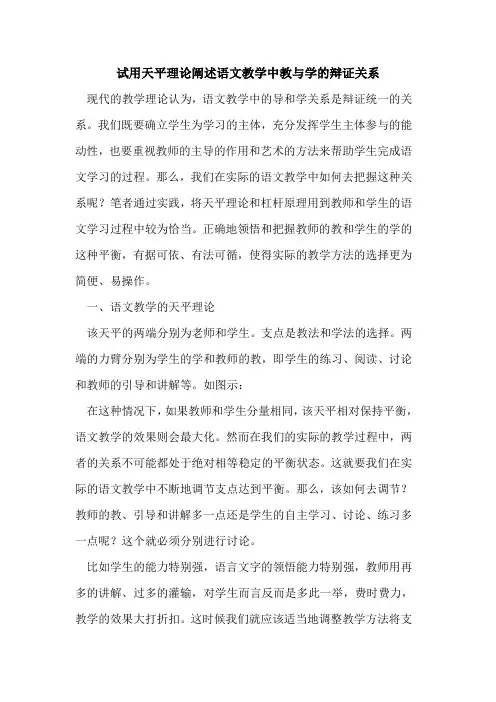 试用天平理论阐述语文教学中教与学的辩证关系

现代的教学理论认为，语文教学中的导和学关系是辩证统一的关系。我们既要确立学生为学习的主体，充分发挥学生主体参与的能动性，也要重视教师的主导的作用和艺术的方法来帮助学生完成语文学习的过程。那么，我们在实际的语文教学中如何去把握这种关系呢？笔者通过实践，将天平理论和杠杆原理用到教师和学生的语文学习过程中较为恰当。正确地领悟和把握教师的教和学生的学的这种平衡，有据可依、有法可循，使得实际的教学方法的选择更为简便、易操作。

一、语文教学的天平理论

该天平的两端分别为老师和学生。支点是教法和学法的选择。两端的力臂分别为学生的学和教师的教，即学生的练习、阅读、讨论和教师的引导和讲解等。如图示：

在这种情况下，如果教师和学生分量相同，该天平相对保持平衡，语文教学的效果则会最大化。然而在我们的实际的教学过程中，两者的关系不可能都处于绝对相等稳定的平衡状态。这就要我们在实际的语文教学中不断地调节支点达到平衡。那么，该如何去调节？教师的教、引导和讲解多一点还是学生的自主学习、讨论、练习多一点呢？这个就必须分别进行讨论。

比如学生的能力特别强，语言文字的领悟能力特别强，教师用再多的讲解、过多的灌输，对学生而言反而是多此一举，费时费力，教学的效果大打折扣。这时候我们就应该适当地调整教学方法将支